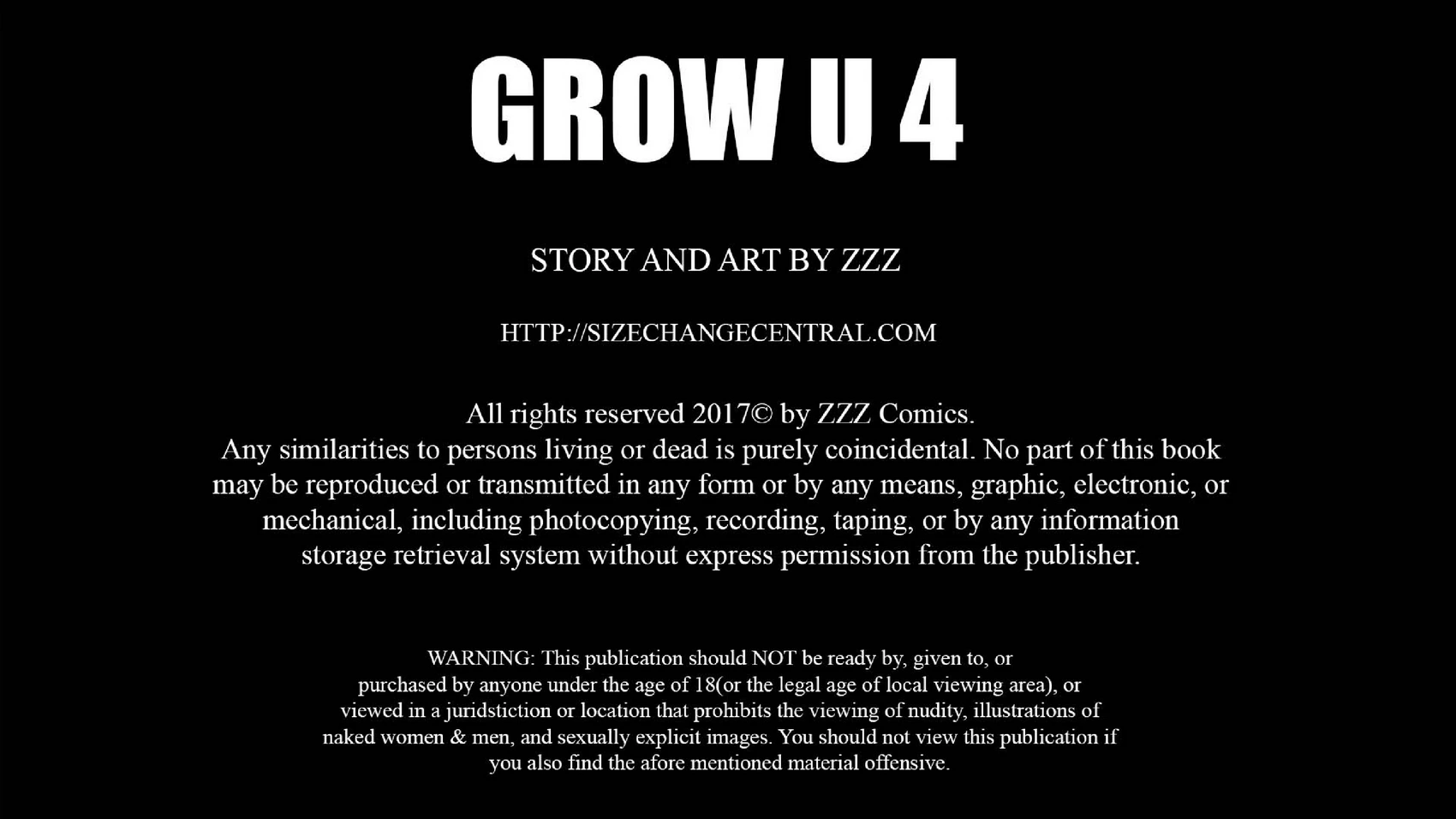 GROW U 4

STORY AND ART BY ZZZ

HTTP://SIZECHANGECENTRAL.COM

All rights reserved 2017© by ZZZ Comics.
Any similarities to persons living or dead is purely coincidental. No part of this book may be reproduced or transmitted in any form or by any means, graphic, electronic, or mechanical, including photocopying, recording, taping, or by any information storage retrieval system without express permission from the publisher.

WARNING: This publication should NOT be ready by, given to, or purchased by anyone under the age of 18(or the legal age of local viewing area), or viewed in a juridstiction or location that prohibits the viewing of nudity, illustrations of naked women & men, and sexually explicit images. You should not view this publication if you also find the afore mentioned material offensive.